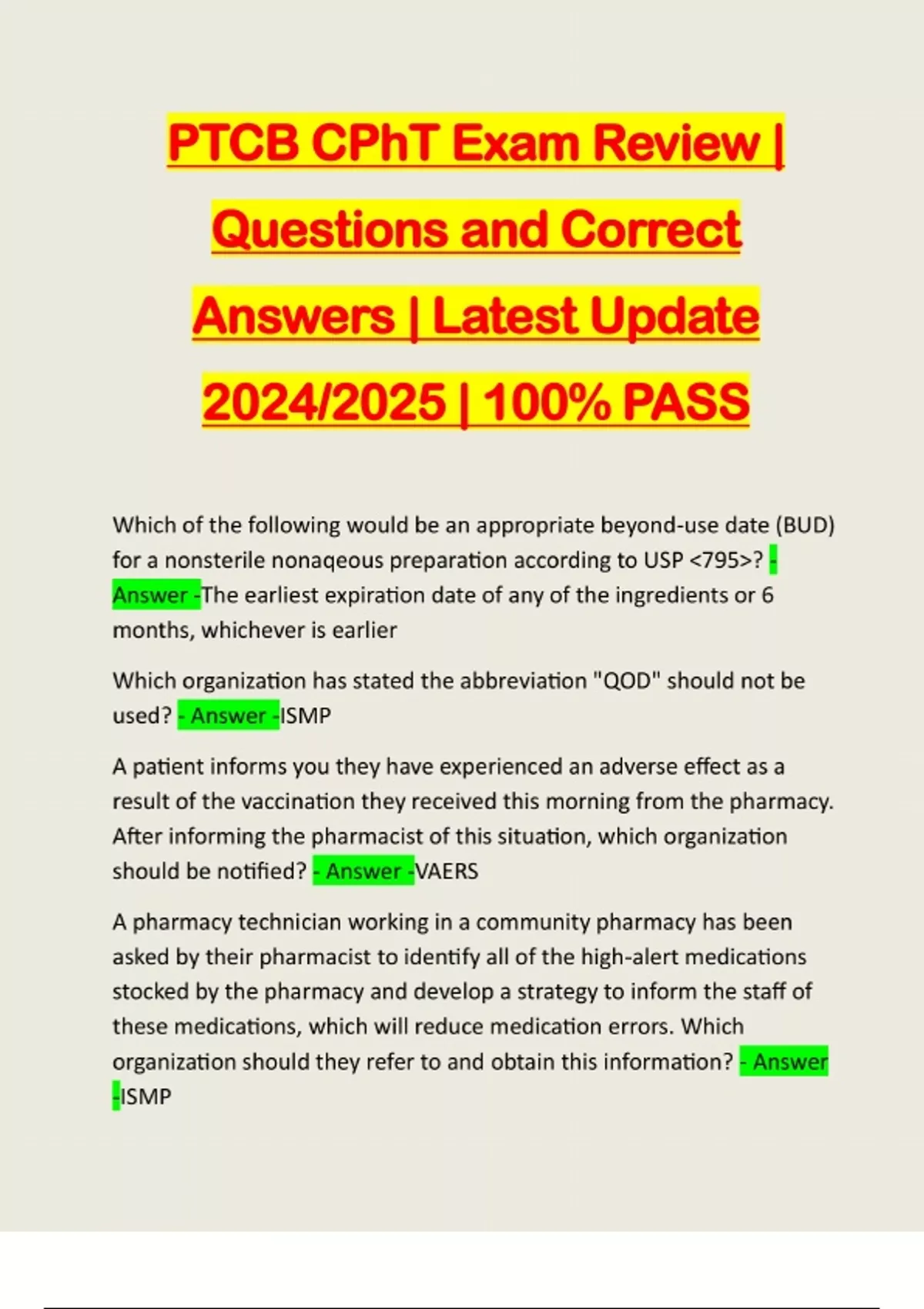 PTCB CPhT Exam Review | Questions and Correct Answers | Latest Update 2024/2025 | 100% PASS

Which of the following would be an appropriate beyond-use date (BUD) for a nonsterile nonaqeous preparation according to USP <795>? - Answer -The earliest expiration date of any of the ingredients or 6 months, whichever is earlier

Which organization has stated the abbreviation "QOD" should not be used? - Answer -ISMP

A patient informs you they have experienced an adverse effect as a result of the vaccination they received this morning from the pharmacy. After informing the pharmacist of this situation, which organization should be notified? - Answer -VAERS

A pharmacy technician working in a community pharmacy has been asked by their pharmacist to identify all of the high-alert medications stocked by the pharmacy and develop a strategy to inform the staff of these medications, which will reduce medication errors. Which organization should they refer to and obtain this information? - Answer -ISMP